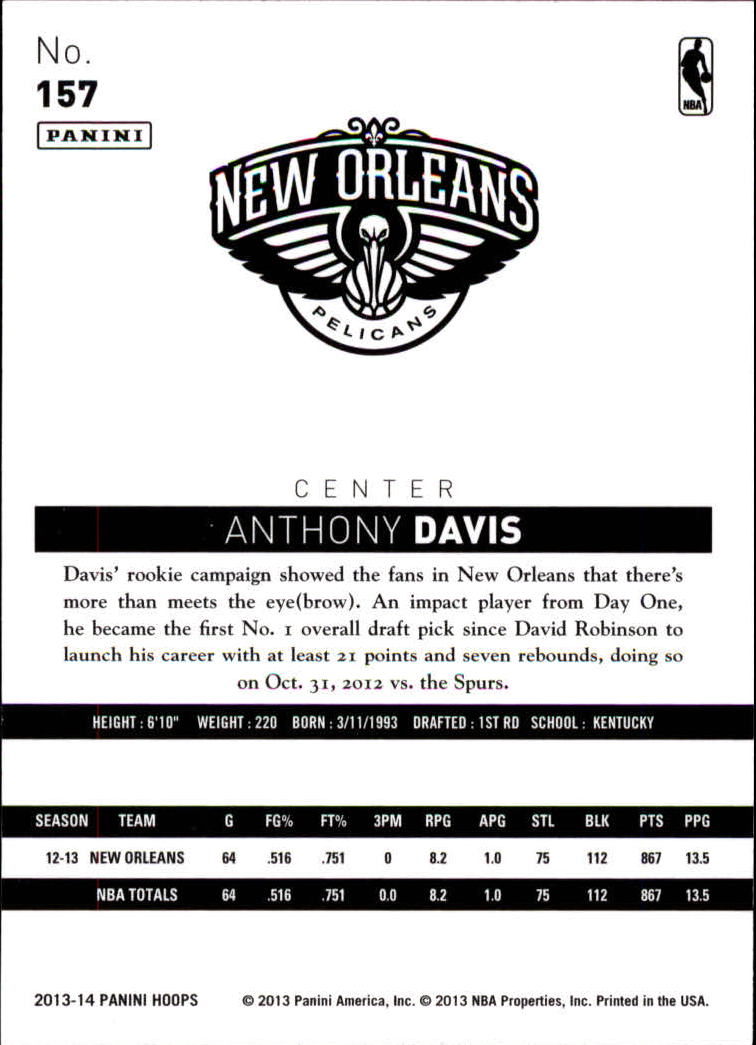 No.
157

PANINI

NBA

NEW ORLEANS
PELICANS

CENTER

ANTHONY DAVIS

Davis' rookie campaign showed the fans in New Orleans that there's more than meets the eye(brow). An impact player from Day One, he became the first No. 1 overall draft pick since David Robinson to launch his career with at least 21 points and seven rebounds, doing so on Oct. 31, 2012 vs. the Spurs.

HEIGHT : 6'10" WEIGHT : 220 BORN : 3/11/1993 DRAFTED : 1ST RD SCHOOL : KENTUCKY

| SEASON | TEAM | G | FG% | FT% | 3PM | RPG | APG | STL | BLK | PTS | PPG |
|---|---|---|---|---|---|---|---|---|---|---|---|
| 12-13 | NEW ORLEANS | 64 | .516 | .751 | 0 | 8.2 | 1.0 | 75 | 112 | 867 | 13.5 |
|  | NBA TOTALS | 64 | .516 | .751 | 0.0 | 8.2 | 1.0 | 75 | 112 | 867 | 13.5 |

2013-14 PANINI HOOPS © 2013 Panini America, Inc. © 2013 NBA Properties, Inc. Printed in the USA.